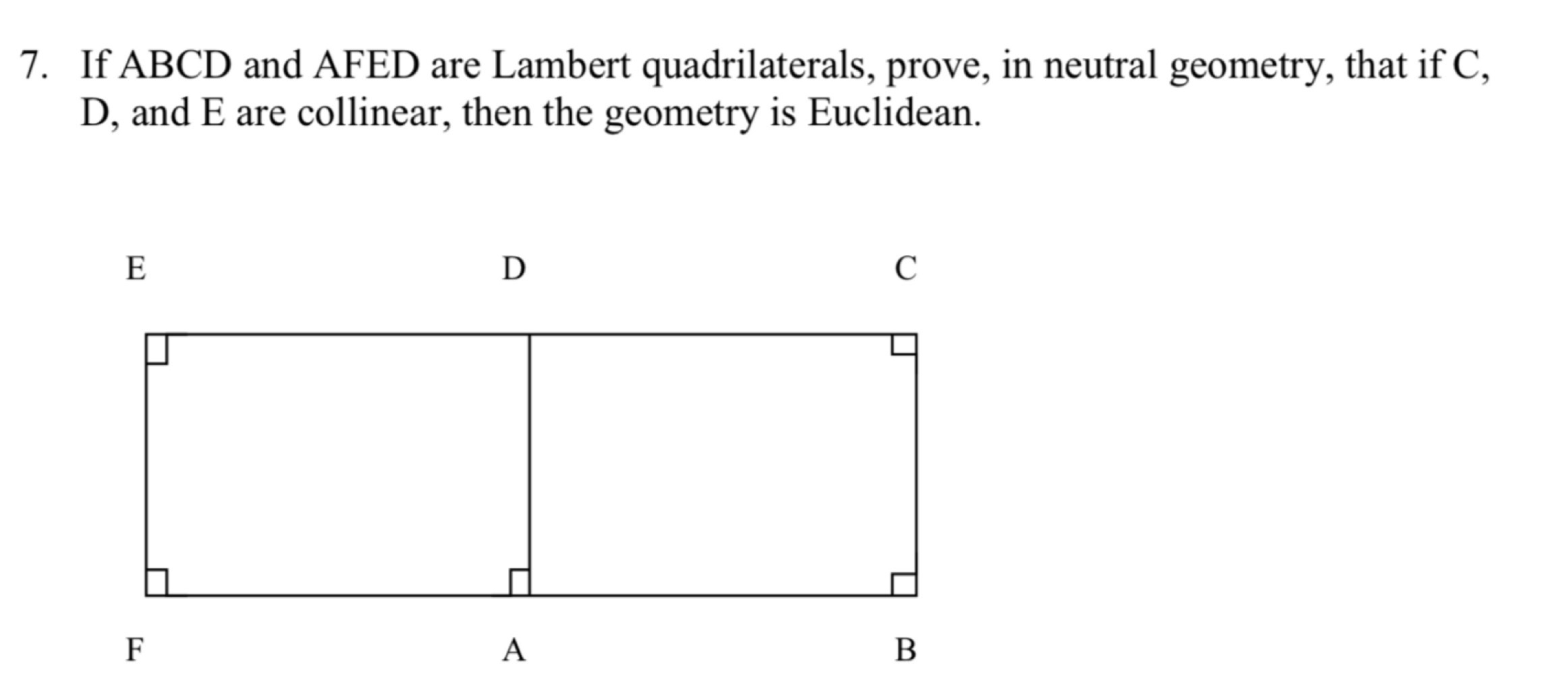 7. If ABCD and AFED are Lambert quadrilaterals, prove, in neutral geometry, that if C, D, and E are collinear, then the geometry is Euclidean.

E

D

C

F

A

B